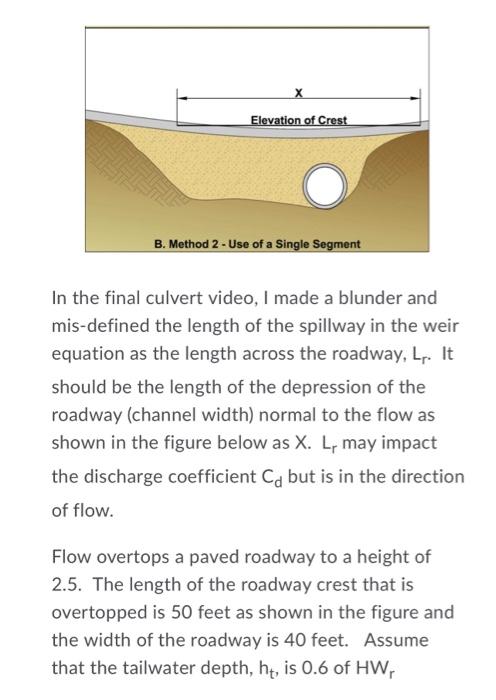 X

Elevation of Crest

B. Method 2 - Use of a Single Segment

In the final culvert video, I made a blunder and mis-defined the length of the spillway in the weir equation as the length across the roadway, $L_r$. It should be the length of the depression of the roadway (channel width) normal to the flow as shown in the figure below as X. $L_r$ may impact the discharge coefficient $C_d$ but is in the direction of flow.

Flow overtops a paved roadway to a height of 2.5. The length of the roadway crest that is overtopped is 50 feet as shown in the figure and the width of the roadway is 40 feet. Assume that the tailwater depth, $h_t$, is 0.6 of $HW_r$